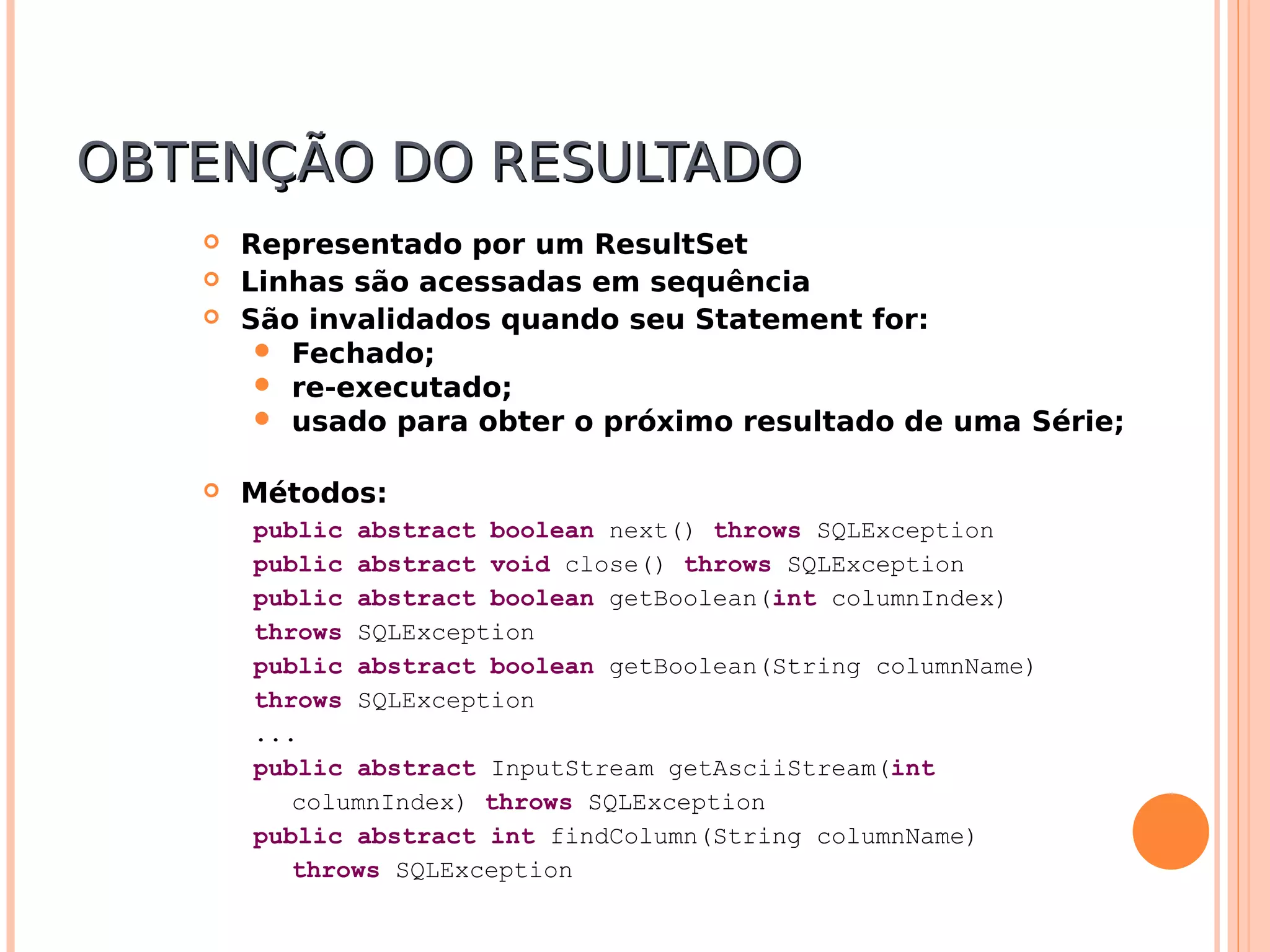 OBTENÇÃO DO RESULTADO

Representado por um ResultSet
Linhas são acessadas em sequência
São invalidados quando seu Statement for:
Fechado;
re-executado;
usado para obter o próximo resultado de uma Série;

Métodos:
public abstract boolean next() throws SQLException
public abstract void close() throws SQLException
public abstract boolean getBoolean(int columnIndex) throws SQLException
public abstract boolean getBoolean(String columnName) throws SQLException
...
public abstract InputStream getAsciiStream(int columnIndex) throws SQLException
public abstract int findColumn(String columnName) throws SQLException